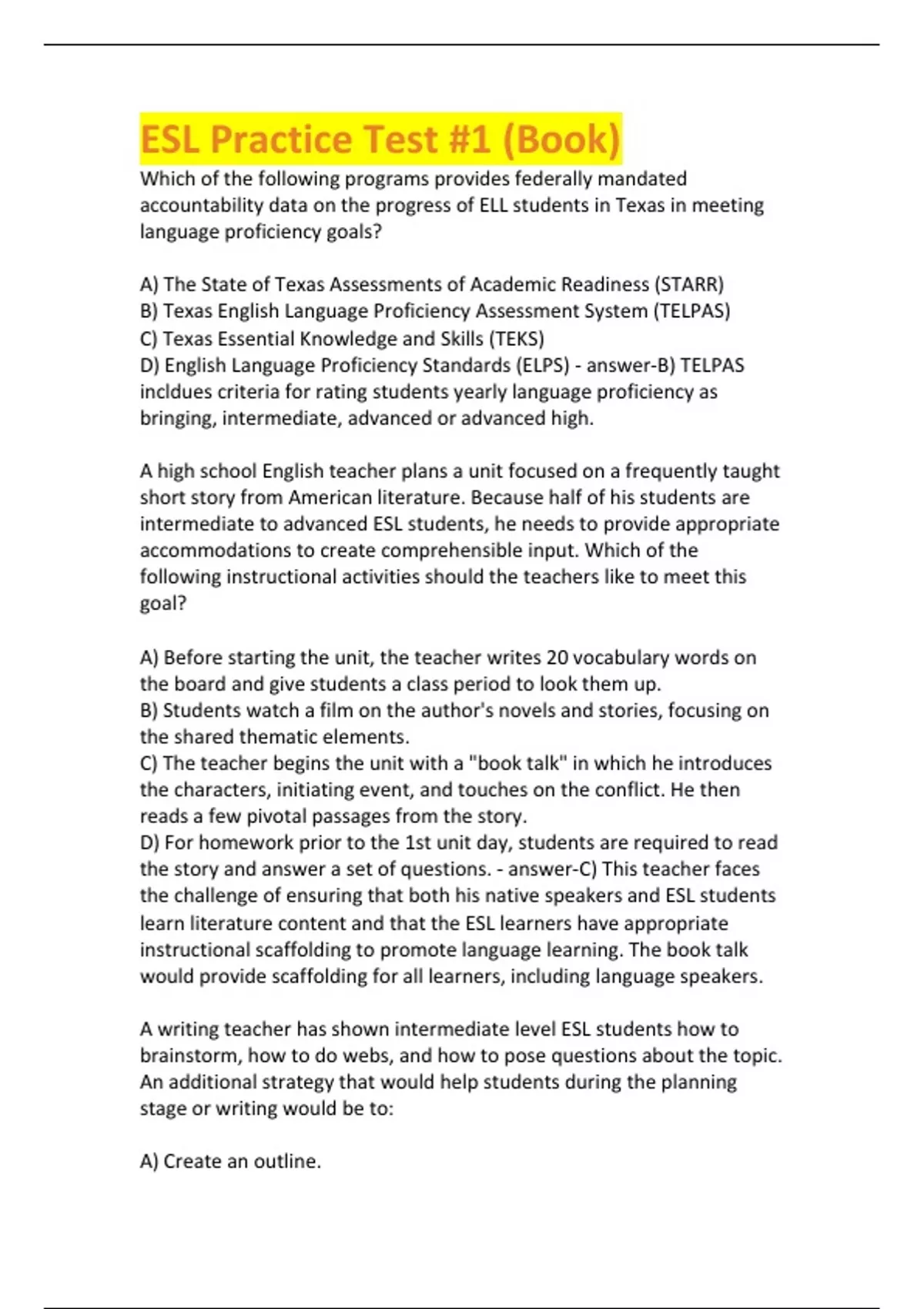 ESL Practice Test #1 (Book)

Which of the following programs provides federally mandated accountability data on the progress of ELL students in Texas in meeting language proficiency goals?

A) The State of Texas Assessments of Academic Readiness (STARR)
B) Texas English Language Proficiency Assessment System (TELPAS)
C) Texas Essential Knowledge and Skills (TEKS)
D) English Language Proficiency Standards (ELPS) - answer-B) TELPAS incldues criteria for rating students yearly language proficiency as bringing, intermediate, advanced or advanced high.

A high school English teacher plans a unit focused on a frequently taught short story from American literature. Because half of his students are intermediate to advanced ESL students, he needs to provide appropriate accommodations to create comprehensible input. Which of the following instructional activities should the teachers like to meet this goal?

A) Before starting the unit, the teacher writes 20 vocabulary words on the board and give students a class period to look them up.
B) Students watch a film on the author's novels and stories, focusing on the shared thematic elements.
C) The teacher begins the unit with a "book talk" in which he introduces the characters, initiating event, and touches on the conflict. He then reads a few pivotal passages from the story.
D) For homework prior to the 1st unit day, students are required to read the story and answer a set of questions. - answer-C) This teacher faces the challenge of ensuring that both his native speakers and ESL students learn literature content and that the ESL learners have appropriate instructional scaffolding to promote language learning. The book talk would provide scaffolding for all learners, including language speakers.

A writing teacher has shown intermediate level ESL students how to brainstorm, how to do webs, and how to pose questions about the topic. An additional strategy that would help students during the planning stage or writing would be to:

A) Create an outline.